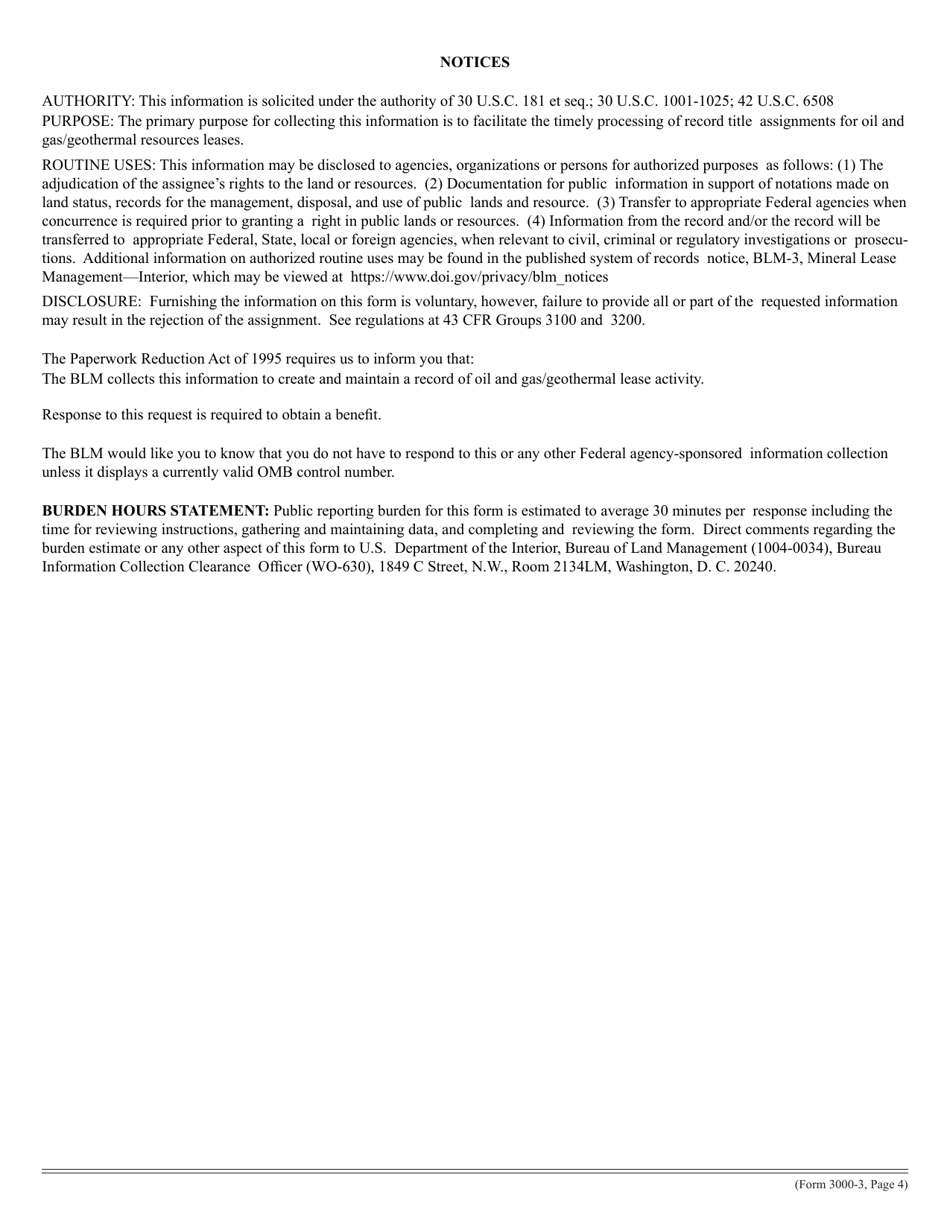 NOTICES

AUTHORITY: This information is solicited under the authority of 30 U.S.C. 181 et seq.; 30 U.S.C. 1001-1025; 42 U.S.C. 6508
PURPOSE: The primary purpose for collecting this information is to facilitate the timely processing of record title assignments for oil and gas/geothermal resources leases.

ROUTINE USES: This information may be disclosed to agencies, organizations or persons for authorized purposes as follows: (1) The adjudication of the assignee's rights to the land or resources. (2) Documentation for public information in support of notations made on land status, records for the management, disposal, and use of public lands and resource. (3) Transfer to appropriate Federal agencies when concurrence is required prior to granting a right in public lands or resources. (4) Information from the record and/or the record will be transferred to appropriate Federal, State, local or foreign agencies, when relevant to civil, criminal or regulatory investigations or prosecutions. Additional information on authorized routine uses may be found in the published system of records notice, BLM-3, Mineral Lease Management—Interior, which may be viewed at https://www.doi.gov/privacy/blm_notices

DISCLOSURE: Furnishing the information on this form is voluntary, however, failure to provide all or part of the requested information may result in the rejection of the assignment. See regulations at 43 CFR Groups 3100 and 3200.

The Paperwork Reduction Act of 1995 requires us to inform you that:
The BLM collects this information to create and maintain a record of oil and gas/geothermal lease activity.

Response to this request is required to obtain a benefit.

The BLM would like you to know that you do not have to respond to this or any other Federal agency-sponsored information collection unless it displays a currently valid OMB control number.

BURDEN HOURS STATEMENT: Public reporting burden for this form is estimated to average 30 minutes per response including the time for reviewing instructions, gathering and maintaining data, and completing and reviewing the form. Direct comments regarding the burden estimate or any other aspect of this form to U.S. Department of the Interior, Bureau of Land Management (1004-0034), Bureau Information Collection Clearance Officer (WO-630), 1849 C Street, N.W., Room 2134LM, Washington, D. C. 20240.

(Form 3000-3, Page 4)